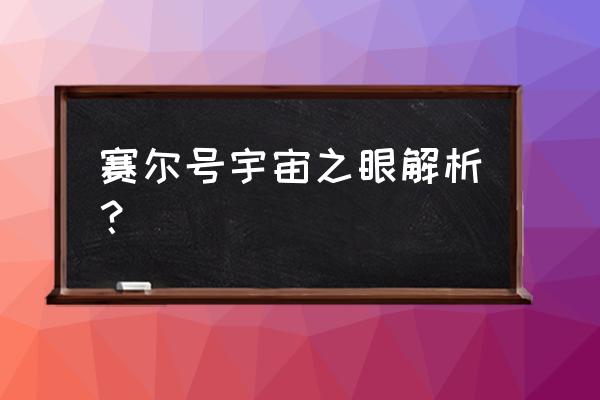 赛尔号宇宙之眼解析？